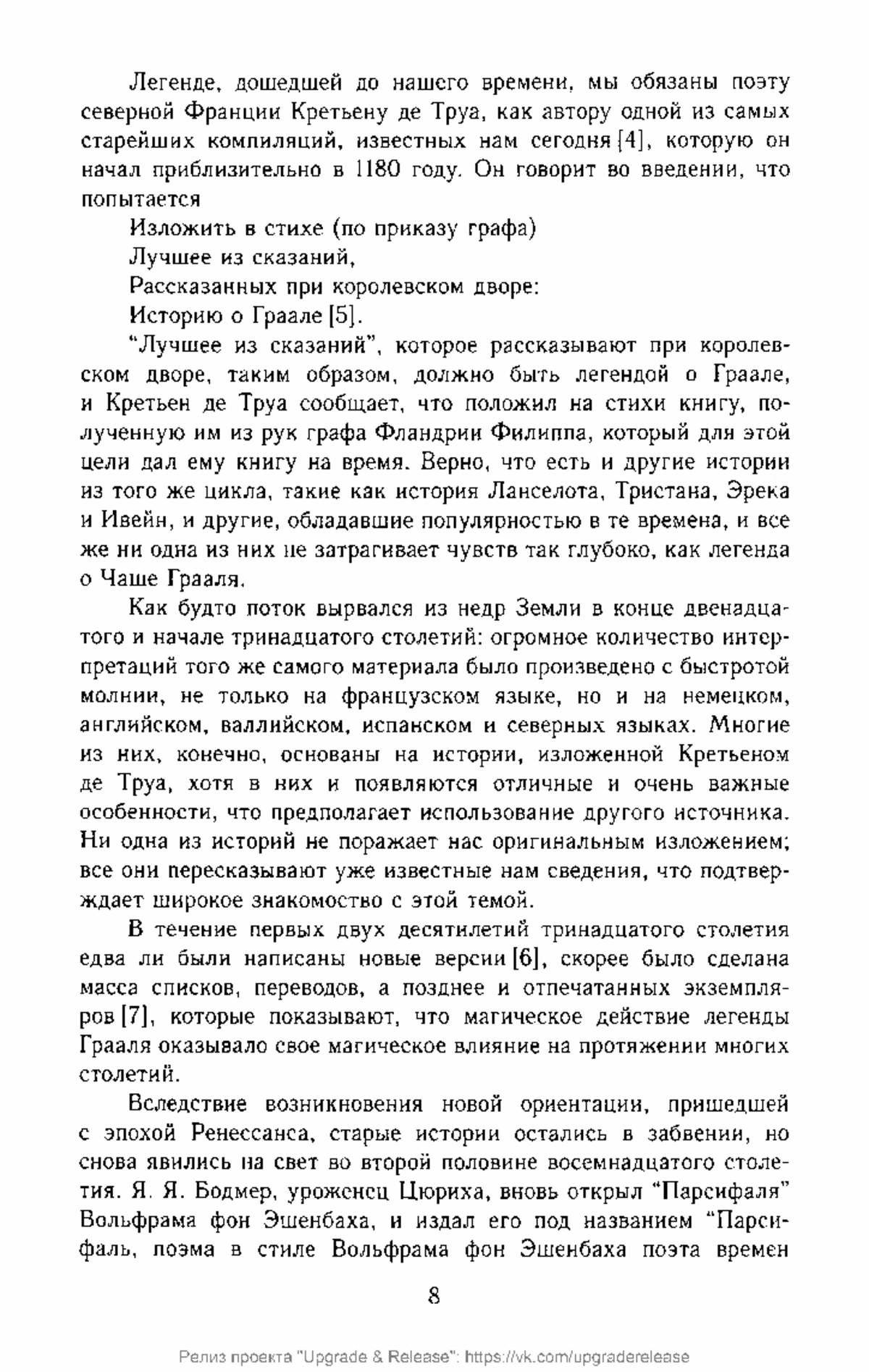 Легенде, дошедшей до нашего времени, мы обязаны поэту северной Франции Кретьену де Труа, как автору одной из самых старейших компиляций, известных нам сегодня [4], которую он начал приблизительно в 1180 году. Он говорит во введении, что попытается

Изложить в стихе (по приказу графа)
Лучшее из сказаний,
Рассказанных при королевском дворе:
Историю о Граале [5].

"Лучшее из сказаний", которое рассказывают при королевском дворе, таким образом, должно быть легендой о Граале, и Кретьен де Труа сообщает, что положил на стихи книгу, полученную им из рук графа Фландрии Филиппа, который для этой цели дал ему книгу на время. Верно, что есть и другие истории из того же цикла, такие как история Ланселота, Тристана, Эрека и Ивейн, и другие, обладавшие популярностью в те времена, и все же ни одна из них не затрагивает чувств так глубоко, как легенда о Чаше Грааля.

Как будто поток вырвался из недр Земли в конце двенадцатого и начале тринадцатого столетий: огромное количество интерпретаций того же самого материала было произведено с быстротой молнии, не только на французском языке, но и на немецком, английском, валлийском, испанском и северных языках. Многие из них, конечно, основаны на истории, изложенной Кретьеном де Труа, хотя в них и появляются отличные и очень важные особенности, что предполагает использование другого источника. Ни одна из историй не поражает нас оригинальным изложением; все они пересказывают уже известные нам сведения, что подтверждает широкое знакомство с этой темой.

В течение первых двух десятилетий тринадцатого столетия едва ли были написаны новые версии [6], скорее было сделана масса списков, переводов, а позднее и отпечатанных экземпляров [7], которые показывают, что магическое действие легенды Грааля оказывало свое магическое влияние на протяжении многих столетий.

Вследствие возникновения новой ориентации, пришедшей с эпохой Ренессанса, старые истории остались в забвении, но снова явились на свет во второй половине восемнадцатого столетия. Я. Я. Бодмер, уроженец Цюриха, вновь открыл "Парсифаля" Вольфрама фон Эшенбаха, и издал его под названием "Парсифаль, поэма в стиле Вольфрама фон Эшенбаха поэта времен

8

Релиз проекта "Upgrade & Release": https://vk.com/upgraderelease